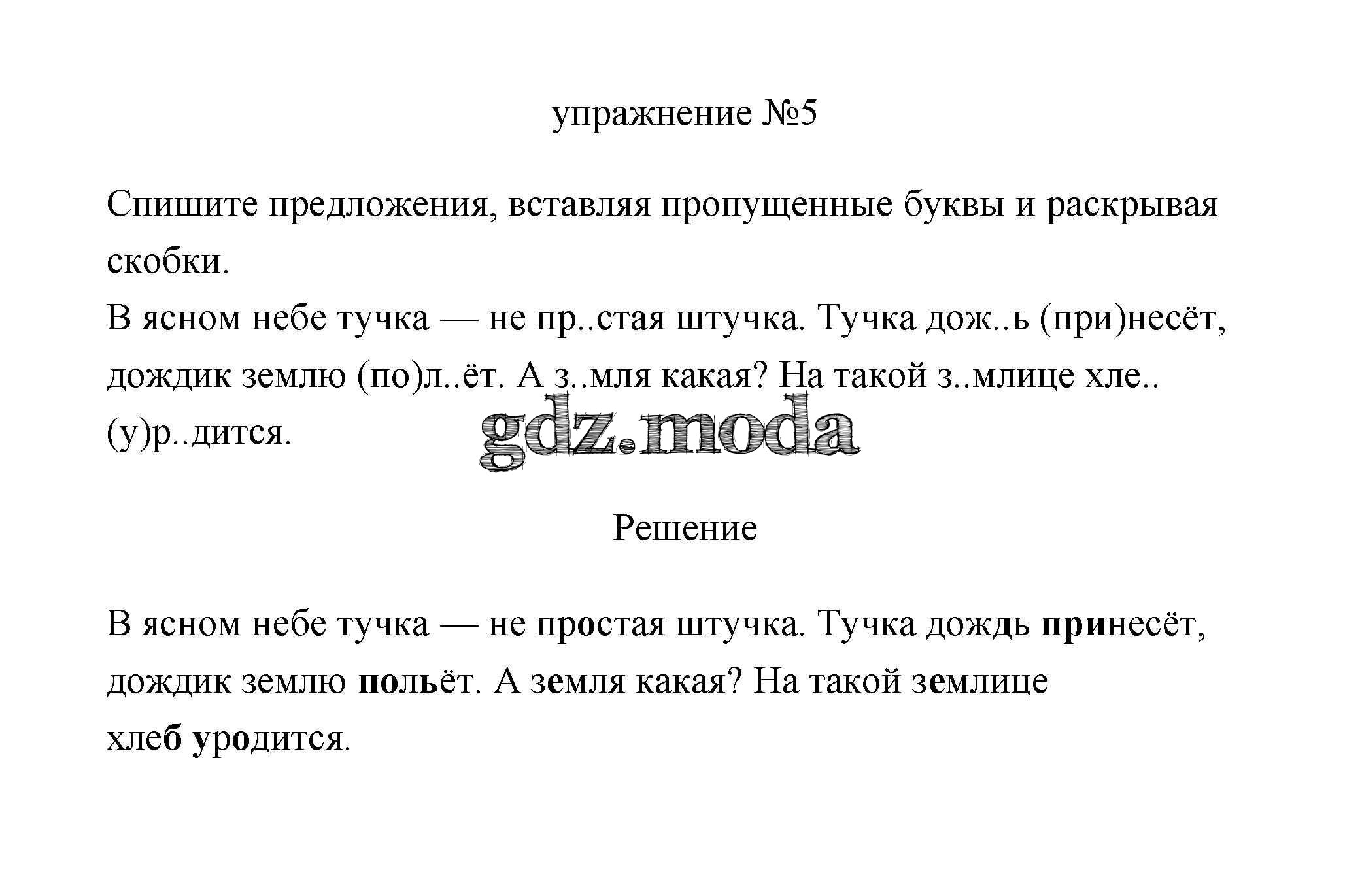 упражнение №5

Спишите предложения, вставляя пропущенные буквы и раскрывая скобки.
В ясном небе тучка — не пр..стая штучка. Тучка дож..ь (при)несёт, дождик землю (по)л..ёт. А з..мля какая? На такой з..млице хле.. (у)р..дится.

gdz.moda

Решение

В ясном небе тучка — не простая штучка. Тучка дождь принесёт, дождик землю польёт. А земля какая? На такой землице хлеб уродится.